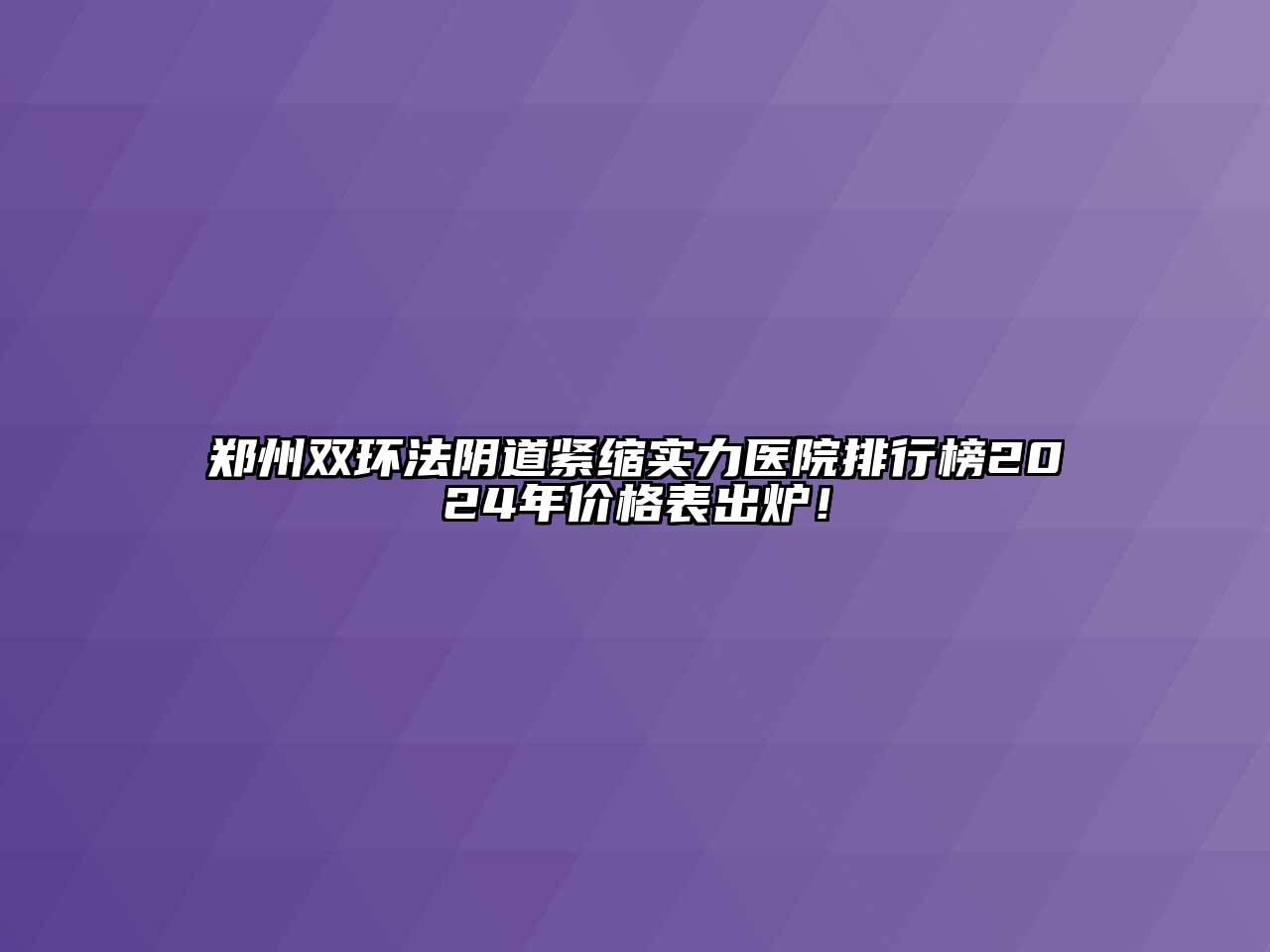 郑州双环法阴道紧缩实力医院排行榜2024年价格表出炉！